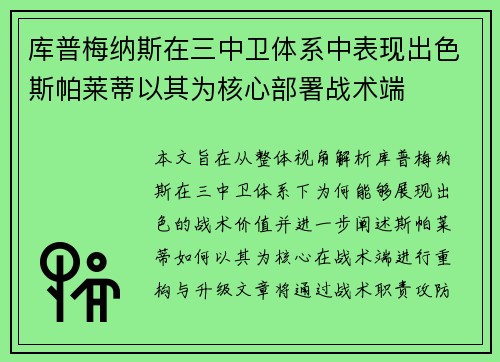 库普梅纳斯在三中卫体系中表现出色斯帕莱蒂以其为核心部署战术端

本文旨在从整体视角解析库普梅纳斯在三中卫体系下为何能够展现出色的战术价值并进一步阐述斯帕莱蒂如何以其为核心在战术端进行重构与升级文章将通过战术职责攻防